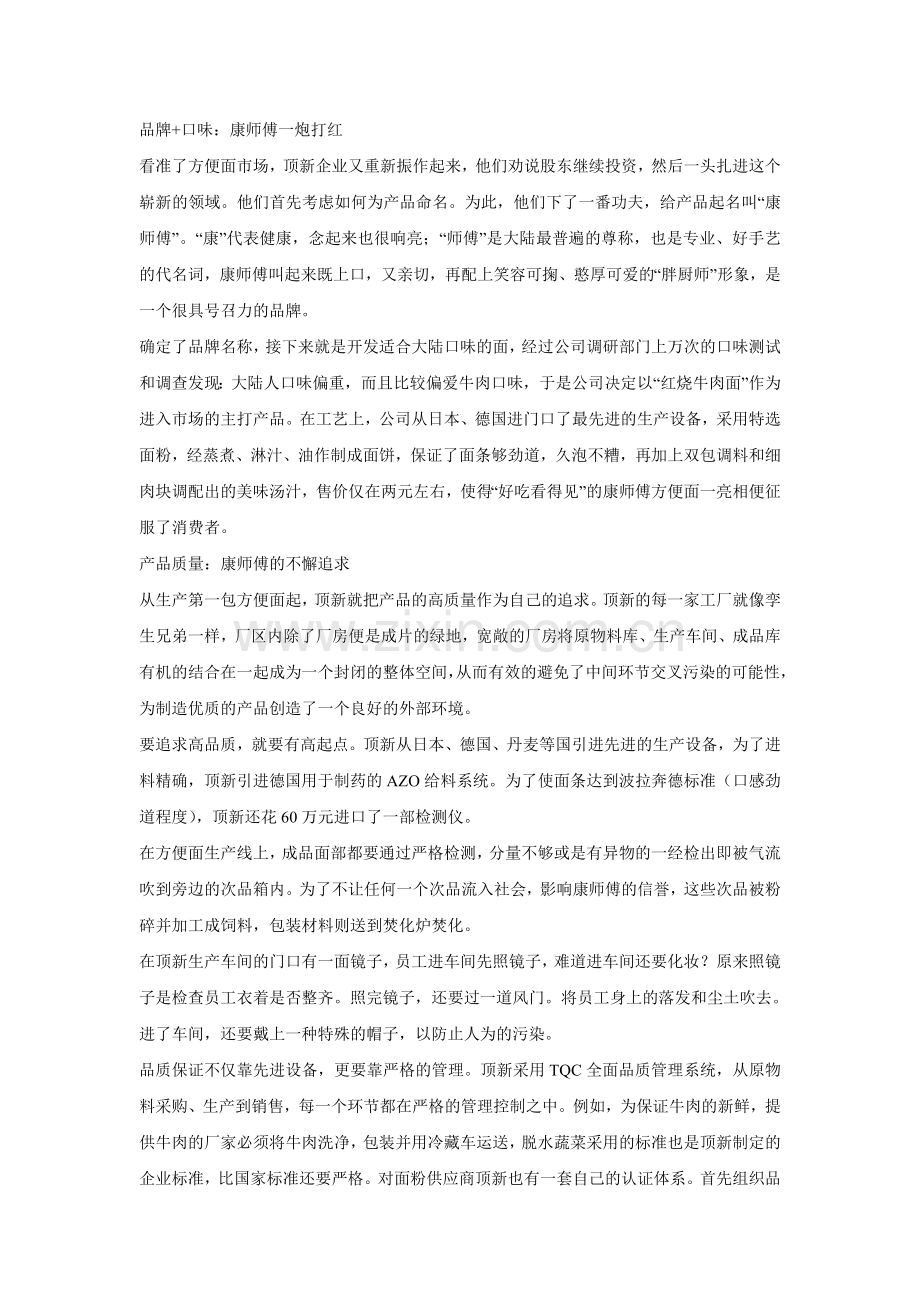 品牌+口味：康师傅一炮打红

看准了方便面市场，顶新企业又重新振作起来，他们劝说股东继续投资，然后一头扎进这个崭新的领域。他们首先考虑如何为产品命名。为此，他们下了一番功夫，给产品起名叫“康师傅”。“康”代表健康，念起来也很响亮；“师傅”是大陆最普遍的尊称，也是专业、好手艺的代名词，康师傅叫起来既上口，又亲切，再配上笑容可掬、憨厚可爱的“胖厨师”形象，是一个很具号召力的品牌。

确定了品牌名称，接下来就是开发适合大陆口味的面，经过公司调研部门上万次的口味测试和调查发现：大陆人口味偏重，而且比较偏爱牛肉口味，于是公司决定以“红烧牛肉面”作为进入市场的主打产品。在工艺上，公司从日本、德国进门口了最先进的生产设备，采用特选面粉，经蒸煮、淋汁、油作制成面饼，保证了面条够劲道，久泡不糟，再加上双包调料和细肉块调配出的美味汤汁，售价仅在两元左右，使得“好吃看得见”的康师傅方便面一亮相便征服了消费者。

产品质量：康师傅的不懈追求

从生产第一包方便面起，顶新就把产品的高质量作为自己的追求。顶新的每一家工厂就像孪生兄弟一样，厂区内除了厂房便是成片的绿地，宽敞的厂房将原物料库、生产车间、成品库有机的结合在一起成为一个封闭的整体空间，从而有效的避免了中间环节交叉污染的可能性，为制造优质的产品创造了一个良好的外部环境。

要追求高品质，就要有高起点。顶新从日本、德国、丹麦等国引进先进的生产设备，为了进料精确，顶新引进德国用于制药的 AZO 给料系统。为了使面条达到波拉奔德标准（口感劲道程度），顶新还花 60 万元进口了一部检测仪。

在方便面生产线上，成品面都都要通过严格检测，分量不够或是有异物的一经检出即被气流吹到旁边的次品箱内。为了不让任何一个次品流入社会，影响康师傅的信誉，这些次品被粉碎并加工成饲料，包装材料则送到焚化炉焚化。

在顶新生产车间的门口有一面镜子，员工进车间先照镜子，难道进车间还要化妆？原来照镜子是检查员工衣着是否整齐。照完镜子，还要过一道风门。将员工身上的落发和尘土吹去。进了车间，还要戴上一种特殊的帽子，以防止人为的污染。

品质保证不仅靠先进设备，更要靠严格的管理。顶新采用 TQC 全面品质管理系统，从原物料采购、生产到销售，每一个环节都在严格的管理控制之中。例如，为保证牛肉的新鲜，提供牛肉的厂家必须将牛肉洗净，包装并用冷藏车运送，脱水蔬菜采用的标准也是顶新制定的企业标准，比国家标准还要严格。对面粉供应商顶新也有一套自己的认证体系。首先组织品